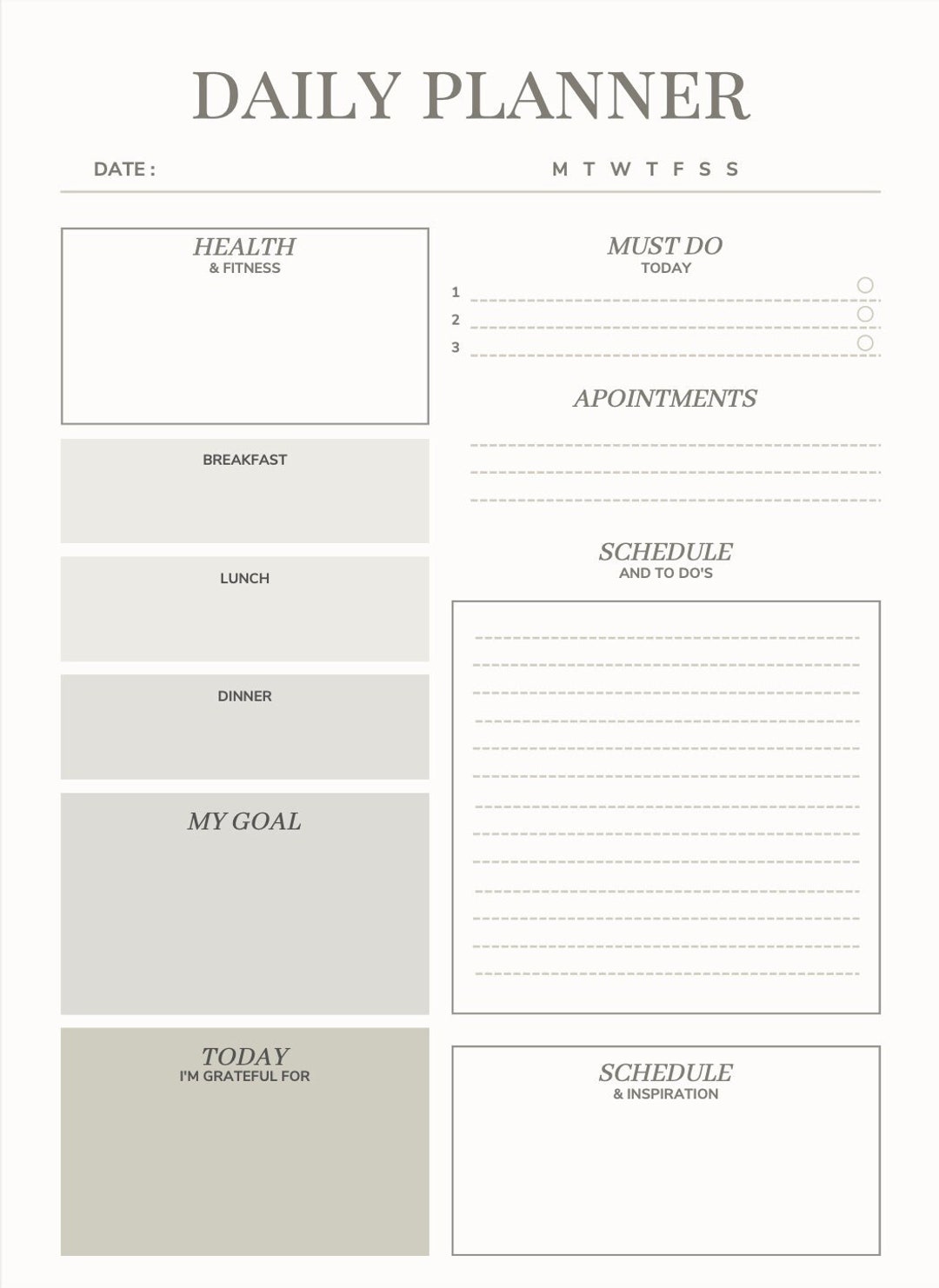 DAILY PLANNER

DATE :

M T W T F S S

HEALTH
& FITNESS

BREAKFAST

LUNCH

DINNER

MY GOAL

TODAY
I'M GRATEFUL FOR

MUST DO
TODAY

1
2
3

APOINTMENTS

SCHEDULE
AND TO DO'S

SCHEDULE
& INSPIRATION